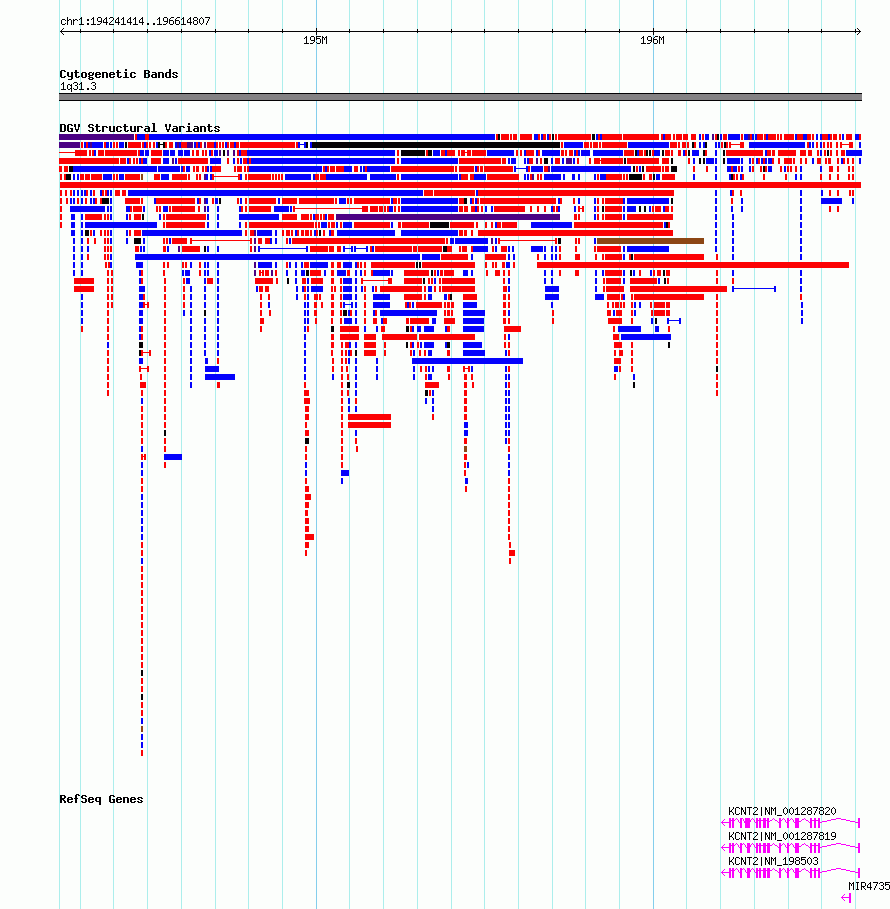 chr1:194241414..196614807

195M

196M

Cytogenetic Bands
1q31.3

DGV Structural Variants

RefSeq Genes

KCNT2|NM_001287820

KCNT2|NM_001287819

KCNT2|NM_198503

MIR4735